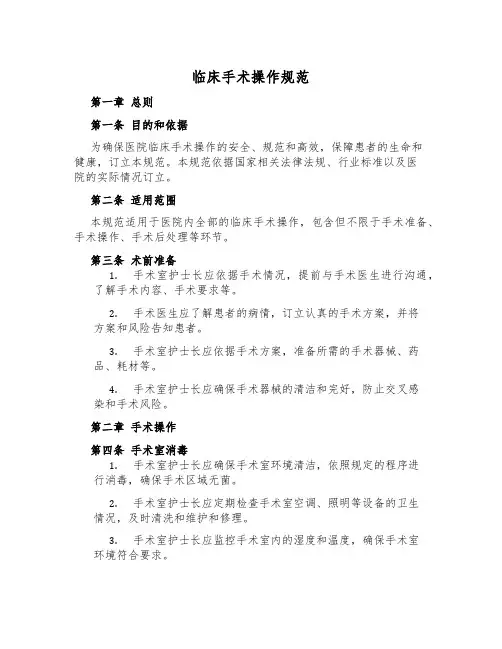 临床手术操作规范

第一章 总则

第一条 目的和依据

为确保医院临床手术操作的安全、规范和高效，保障患者的生命和健康，订立本规范。本规范依据国家相关法律法规、行业标准以及医院的实际情况订立。

第二条 适用范围

本规范适用于医院内全部的临床手术操作，包含但不限于手术准备、手术操作、手术后处理等环节。

第三条 术前准备

1. 手术室护士长应依据手术情况，提前与手术医生进行沟通，了解手术内容、手术要求等。

2. 手术医生应了解患者的病情，订立认真的手术方案，并将方案和风险告知患者。

3. 手术室护士长应依据手术方案，准备所需的手术器械、药品、耗材等。

4. 手术室护士长应确保手术器械的清洁和完好，防止交叉感染和手术风险。

第二章 手术操作

第四条 手术室消毒

1. 手术室护士长应确保手术室环境清洁，依照规定的程序进行消毒，确保手术区域无菌。

2. 手术室护士长应定期检查手术室空调、照明等设备的卫生情况，及时清洗和维护和修理。

3. 手术室护士长应监控手术室内的湿度和温度，确保手术室环境符合要求。